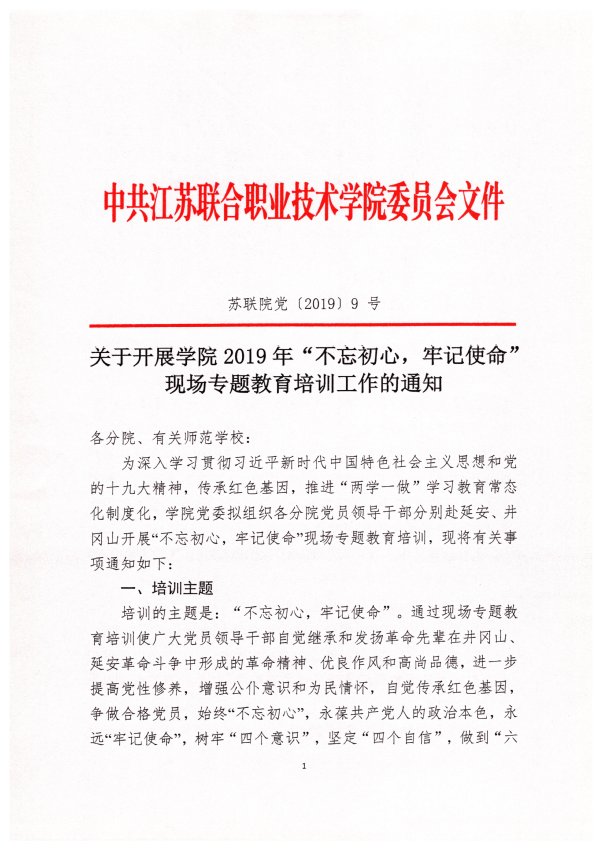 中共江苏联合职业技术学院委员会文件

苏联院党〔2019〕9 号

关于开展学院 2019 年“不忘初心，牢记使命”现场专题教育培训工作的通知

各分院、有关师范学校：

为深入学习贯彻习近平新时代中国特色社会主义思想和党的十九大精神，传承红色基因，推进“两学一做”学习教育常态化制度化，学院党委拟组织各分院党员领导干部分别赴延安、井冈山开展“不忘初心，牢记使命”现场专题教育培训，现将有关事项通知如下：

一、培训主题

培训的主题是：“不忘初心，牢记使命”。通过现场专题教育培训使广大党员领导干部自觉继承和发扬革命先辈在井冈山、延安革命斗争中形成的革命精神、优良作风和高尚品德，进一步提高党性修养，增强公仆意识和为民情怀，自觉传承红色基因，争做合格党员，始终“不忘初心”，永葆共产党人的政治本色，永远“牢记使命”，树牢“四个意识”，坚定“四个自信”，做到“六

1